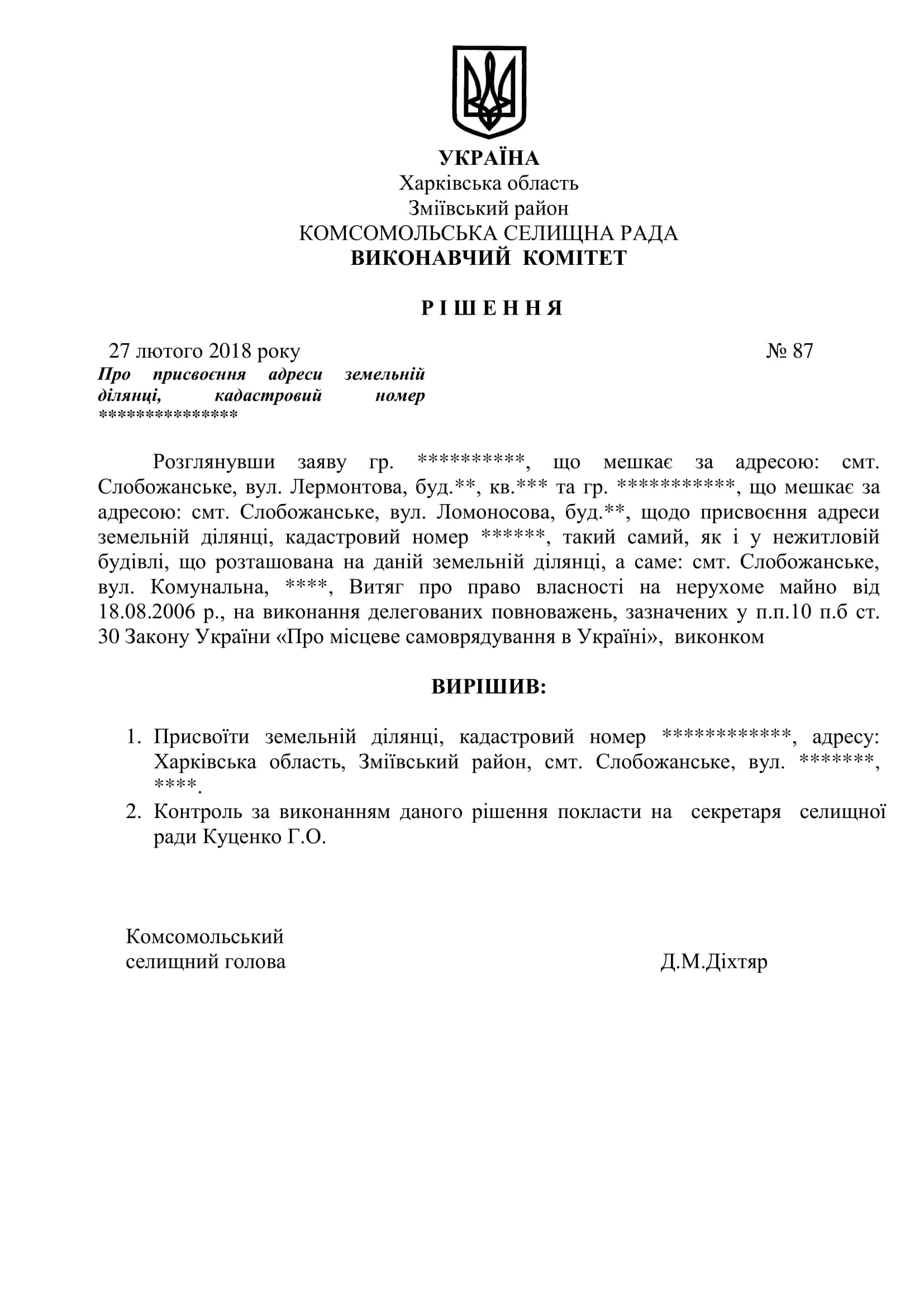 УКРАЇНА
Харківська область
Зміївський район
КОМСОМОЛЬСЬКА СЕЛИЩНА РАДА
ВИКОНАВЧИЙ КОМІТЕТ

Р І Ш Е Н Н Я

27 лютого 2018 року № 87

Про присвоєння адреси земельній ділянці, кадастровий номер ***************

Розглянувши заяву гр. **********, що мешкає за адресою: смт. Слобожанське, вул. Лермонтова, буд.**, кв.*** та гр. ***********, що мешкає за адресою: смт. Слобожанське, вул. Ломоносова, буд.**, щодо присвоєння адреси земельній ділянці, кадастровий номер ******, такий самий, як і у нежитловій будівлі, що розташована на даній земельній ділянці, а саме: смт. Слобожанське, вул. Комунальна, ****, Витяг про право власності на нерухоме майно від 18.08.2006 р., на виконання делегованих повноважень, зазначених у п.п.10 п.б ст. 30 Закону України «Про місцеве самоврядування в Україні», виконком

ВИРІШИВ:

1. Присвоїти земельній ділянці, кадастровий номер ************, адресу: Харківська область, Зміївський район, смт. Слобожанське, вул. *******, ****.
2. Контроль за виконанням даного рішення покласти на секретаря селищної ради Куценко Г.О.

Комсомольський
селищний голова Д.М.Діхтяр